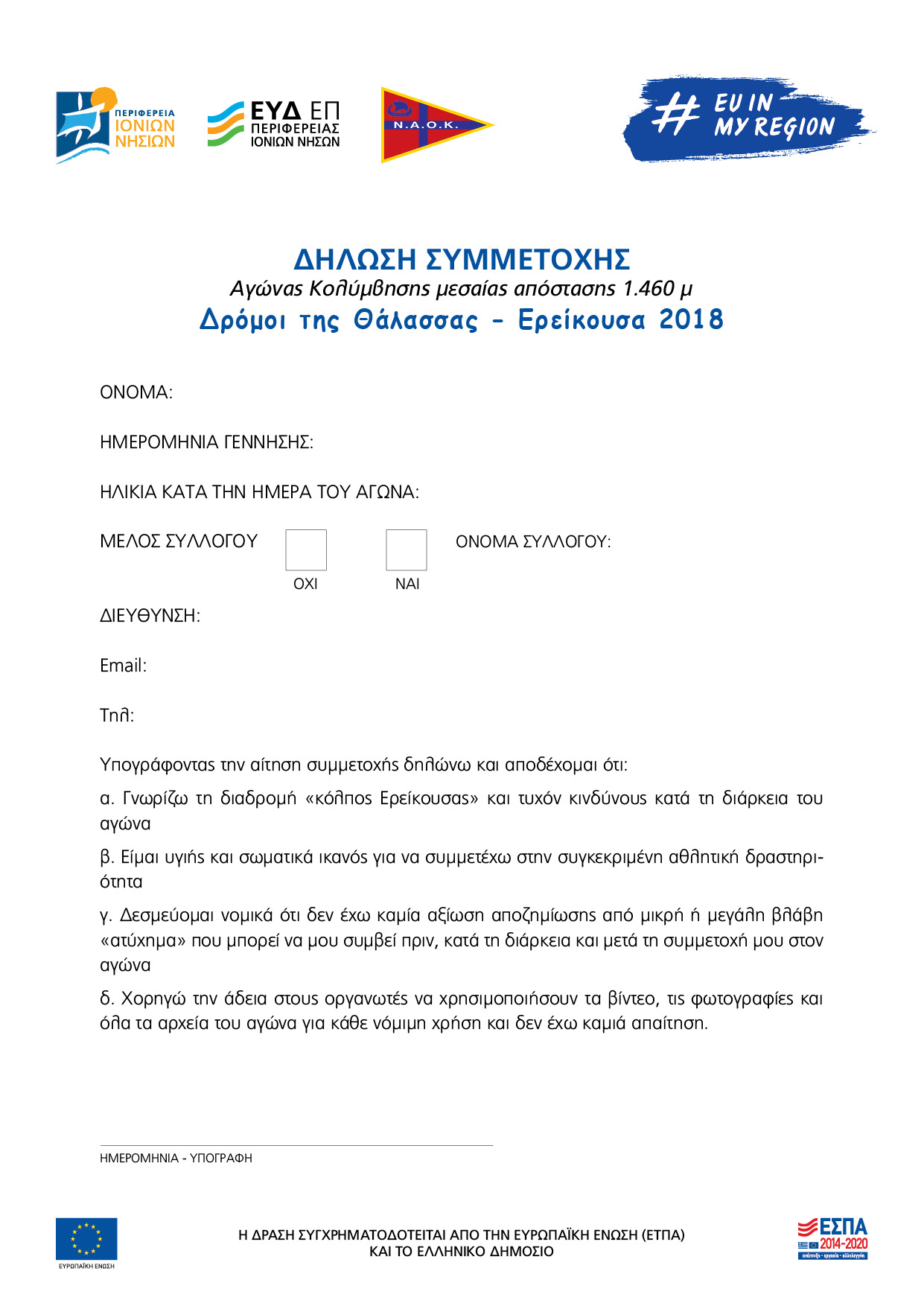 ΠΕΡΙΦΕΡΕΙΑ ΙΟΝΙΩΝ ΝΗΣΙΩΝ

ΕΥΔ ΕΠ ΠΕΡΙΦΕΡΕΙΑΣ ΙΟΝΙΩΝ ΝΗΣΩΝ

Ν.Α.Ο.Κ.

# EU IN MY REGION

ΔΗΛΩΣΗ ΣΥΜΜΕΤΟΧΗΣ
Αγώνας Κολύμβησης μεσαίας απόστασης 1.460 μ
Δρόμοι της Θάλασσας - Ερείκουσα 2018

ΟΝΟΜΑ:

ΗΜΕΡΟΜΗΝΙΑ ΓΕΝΝΗΣΗΣ:

ΗΛΙΚΙΑ ΚΑΤΑ ΤΗΝ ΗΜΕΡΑ ΤΟΥ ΑΓΩΝΑ:

ΜΕΛΟΣ ΣΥΛΛΟΓΟΥ ΟΧΙ ΝΑΙ ΟΝΟΜΑ ΣΥΛΛΟΓΟΥ:

ΔΙΕΥΘΥΝΣΗ:

Email:

Τηλ:

Υπογράφοντας την αίτηση συμμετοχής δηλώνω και αποδέχομαι ότι:

α. Γνωρίζω τη διαδρομή «κόλπος Ερείκουσας» και τυχόν κινδύνους κατά τη διάρκεια του αγώνα

β. Είμαι υγιής και σωματικά ικανός για να συμμετέχω στην συγκεκριμένη αθλητική δραστηριότητα

γ. Δεσμεύομαι νομικά ότι δεν έχω καμία αξίωση αποζημίωσης από μικρή ή μεγάλη βλάβη «ατύχημα» που μπορεί να μου συμβεί πριν, κατά τη διάρκεια και μετά τη συμμετοχή μου στον αγώνα

δ. Χορηγώ την άδεια στους οργανωτές να χρησιμοποιήσουν τα βίντεο, τις φωτογραφίες και όλα τα αρχεία του αγώνα για κάθε νόμιμη χρήση και δεν έχω καμιά απαίτηση.

ΗΜΕΡΟΜΗΝΙΑ - ΥΠΟΓΡΑΦΗ

ΕΥΡΩΠΑΪΚΗ ΕΝΩΣΗ

Η ΔΡΑΣΗ ΣΥΓΧΡΗΜΑΤΟΔΟΤΕΙΤΑΙ ΑΠΟ ΤΗΝ ΕΥΡΩΠΑΪΚΗ ΕΝΩΣΗ (ΕΤΠΑ)
ΚΑΙ ΤΟ ΕΛΛΗΝΙΚΟ ΔΗΜΟΣΙΟ

ΕΣΠΑ 2014-2020
ανάπτυξη - εργασία - αλληλεγγύη